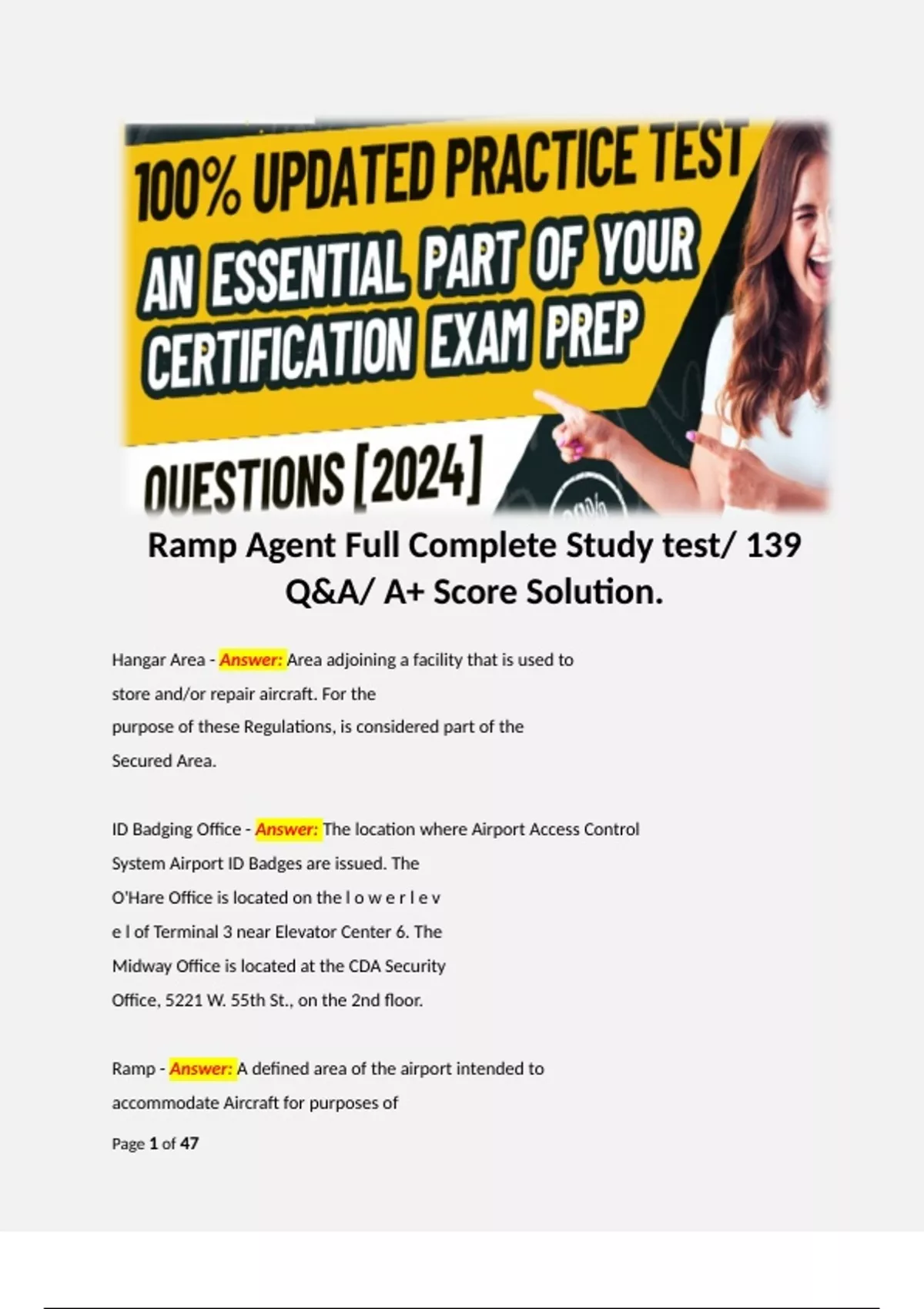 100% UPDATED PRACTICE TEST

AN ESSENTIAL PART OF YOUR CERTIFICATION EXAM PREP

QUESTIONS [2024]

Ramp Agent Full Complete Study test/ 139 Q&A/ A+ Score Solution.

Hangar Area - Answer: Area adjoining a facility that is used to store and/or repair aircraft. For the purpose of these Regulations, is considered part of the Secured Area.

ID Badging Office - Answer: The location where Airport Access Control System Airport ID Badges are issued. The O'Hare Office is located on the l o w e r l e v e l of Terminal 3 near Elevator Center 6. The Midway Office is located at the CDA Security Office, 5221 W. 55th St., on the 2nd floor.

Ramp - Answer: A defined area of the airport intended to accommodate Aircraft for purposes of

Page 1 of 47